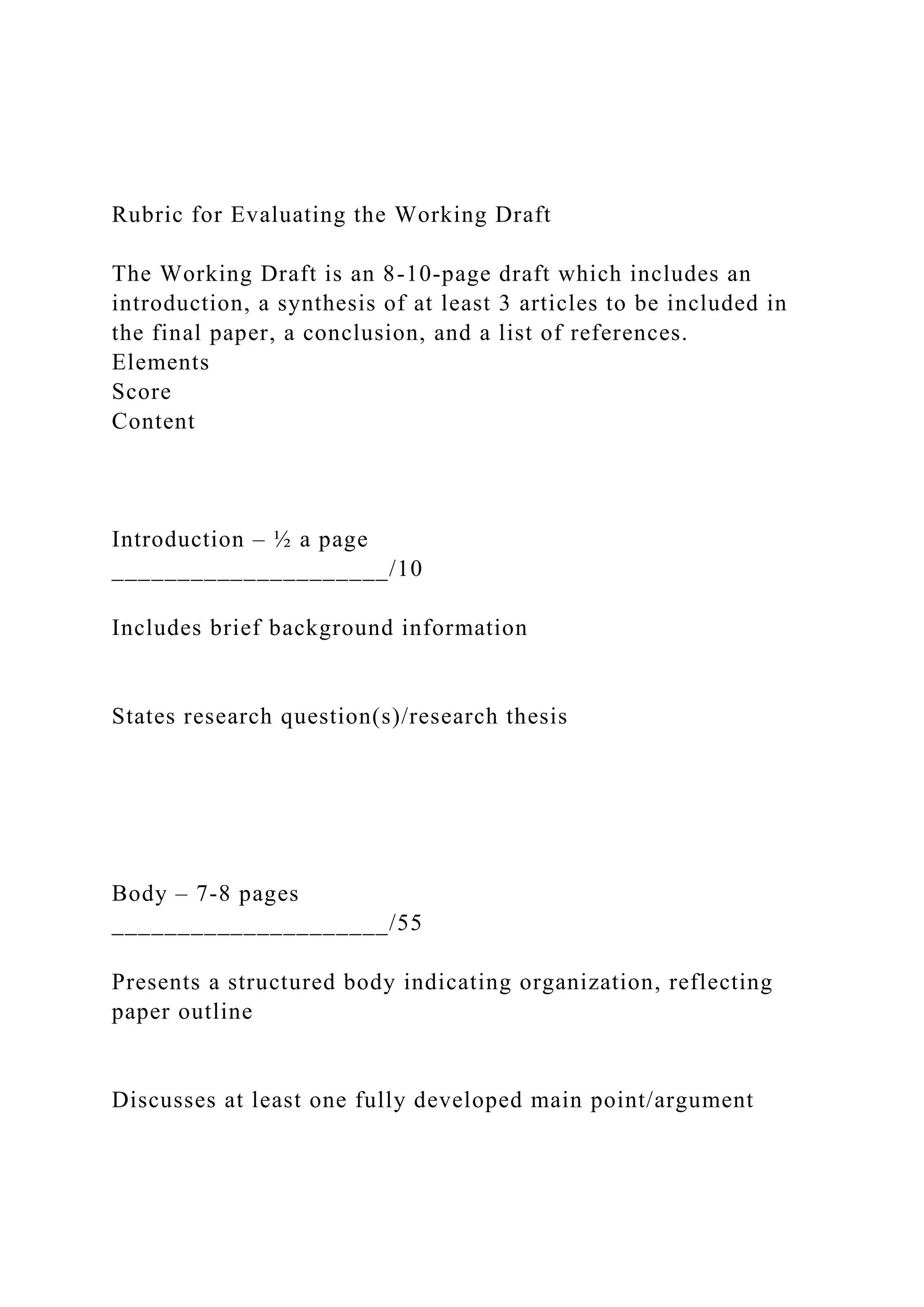 Rubric for Evaluating the Working Draft

The Working Draft is an 8-10-page draft which includes an introduction, a synthesis of at least 3 articles to be included in the final paper, a conclusion, and a list of references.
Elements
Score
Content

Introduction – ½ a page
____________________/10

Includes brief background information

States research question(s)/research thesis

Body – 7-8 pages
____________________/55

Presents a structured body indicating organization, reflecting paper outline

Discusses at least one fully developed main point/argument